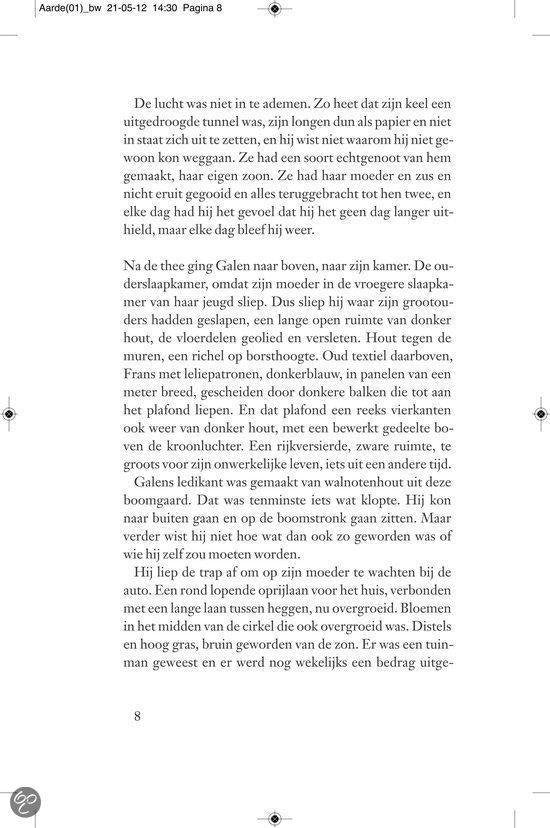 Aarde(01)_bw 21-05-12 14:30 Pagina 8

De lucht was niet in te ademen. Zo heet dat zijn keel een uitgedroogde tunnel was, zijn longen dun als papier en niet in staat zich uit te zetten, en hij wist niet waarom hij niet gewoon kon weggaan. Ze had een soort echtgenoot van hem gemaakt, haar eigen zoon. Ze had haar moeder en zus en nicht eruit gegooid en alles teruggebracht tot hen twee, en elke dag had hij het gevoel dat hij het geen dag langer uithield, maar elke dag bleef hij weer.

Na de thee ging Galen naar boven, naar zijn kamer. De ouderslaapkamer, omdat zijn moeder in de vroegere slaapkamer van haar jeugd sliep. Dus sliep hij waar zijn grootouders hadden geslapen, een lange open ruimte van donker hout, de vloerdelen geolied en versleten. Hout tegen de muren, een richel op borsthoogte. Oud textiel daarboven, Frans met leliepatronen, donkerblauw, in panelen van een meter breed, gescheiden door donkere balken die tot aan het plafond liepen. En dat plafond een reeks vierkanten ook weer van donker hout, met een bewerkt gedeelte boven de kroonluchter. Een rijkversierde, zware ruimte, te groots voor zijn onwerkelijke leven, iets uit een andere tijd.

Galens ledikant was gemaakt van walnotenhout uit deze boomgaard. Dat was tenminste iets wat klopte. Hij kon naar buiten gaan en op de boomstronk gaan zitten. Maar verder wist hij niet hoe wat dan ook zo geworden was of wie hij zelf zou moeten worden.

Hij liep de trap af om op zijn moeder te wachten bij de auto. Een rond lopende oprijlaan voor het huis, verbonden met een lange laan tussen heggen, nu overgroeid. Bloemen in het midden van de cirkel die ook overgroeid was. Distels en hoog gras, bruin geworden van de zon. Er was een tuinman geweest en er werd nog wekelijks een bedrag uitge-

8